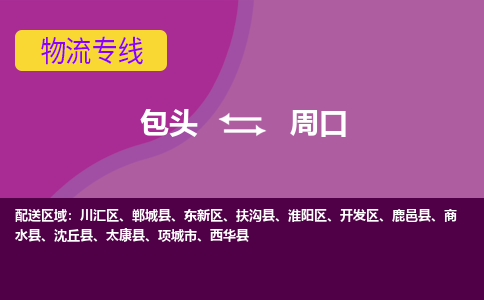 物流专线

包头 ⇆ 周口

配送区域：川汇区、郸城县、东新区、扶沟县、淮阳区、开发区、鹿邑县、商水县、沈丘县、太康县、项城市、西华县